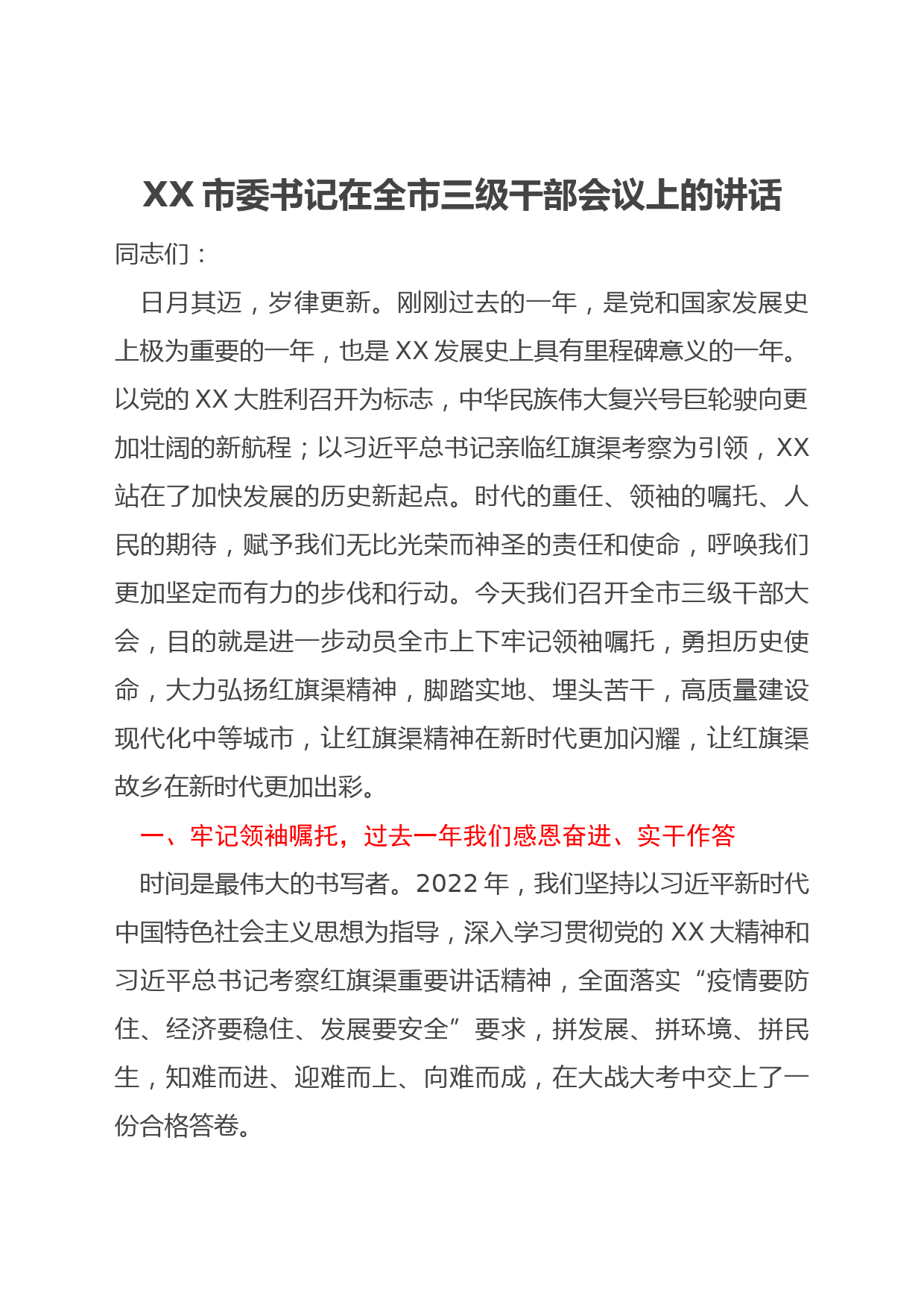 XX 市委书记在全市三级干部会议上的讲话

同志们：

日月其迈，岁律更新。刚刚过去的一年，是党和国家发展史上极为重要的一年，也是 XX 发展史上具有里程碑意义的一年。以党的 XX 大胜利召开为标志，中华民族伟大复兴号巨轮驶向更加壮阔的新航程；以习近平总书记亲临红旗渠考察为引领，XX 站在了加快发展的历史新起点。时代的重任、领袖的嘱托、人民的期待，赋予我们无比光荣而神圣的责任和使命，呼唤我们更加坚定而有力的步伐和行动。今天我们召开全市三级干部大会，目的就是进一步动员全市上下牢记领袖嘱托，勇担历史使命，大力弘扬红旗渠精神，脚踏实地、埋头苦干，高质量建设现代化中等城市，让红旗渠精神在新时代更加闪耀，让红旗渠故乡在新时代更加出彩。

一、牢记领袖嘱托，过去一年我们感恩奋进、实干作答

时间是最伟大的书写者。2022 年，我们坚持以习近平新时代中国特色社会主义思想为指导，深入学习贯彻党的 XX 大精神和习近平总书记考察红旗渠重要讲话精神，全面落实“疫情要防住、经济要稳住、发展要安全”要求，拼发展、拼环境、拼民生，知难而进、迎难而上、向难而成，在大战大考中交上了一份合格答卷。